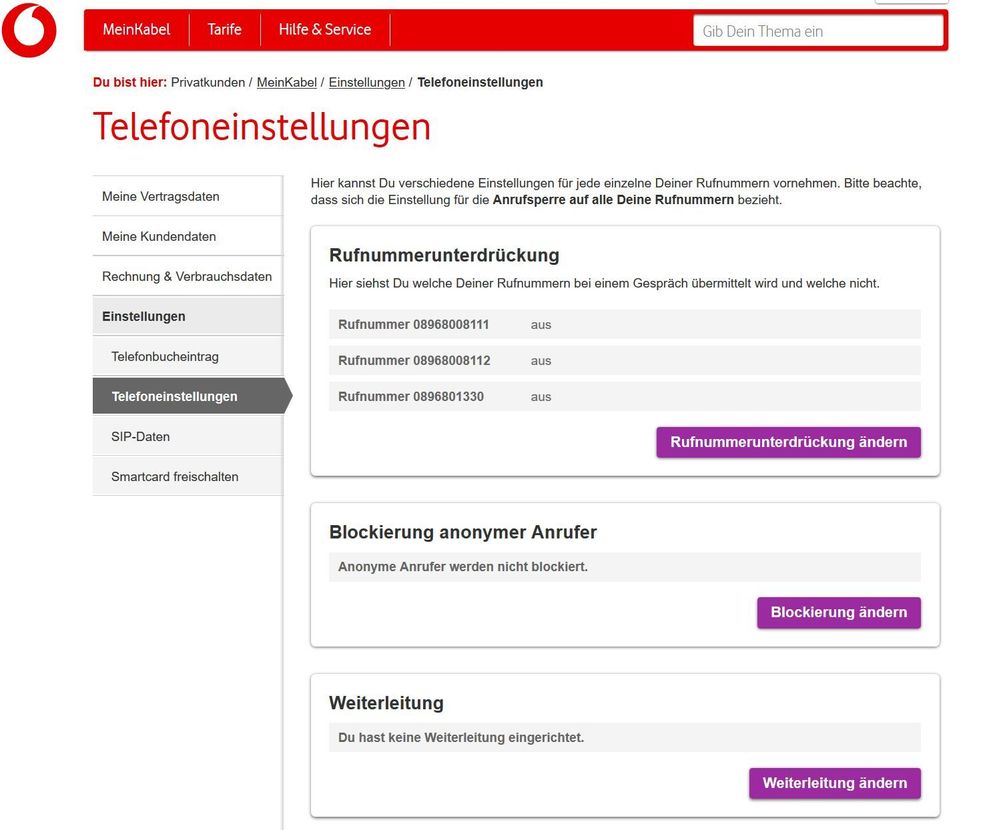 MeinKabel Tarife Hilfe & Service Gib Dein Thema ein

Du bist hier: Privatkunden / MeinKabel / Einstellungen / Telefoneinstellungen

Telefoneinstellungen

Meine Vertragsdaten
Meine Kundendaten
Rechnung & Verbrauchsdaten
Einstellungen
Telefonbucheintrag
Telefoneinstellungen
SIP-Daten
Smartcard freischalten

Hier kannst Du verschiedene Einstellungen für jede einzelne Deiner Rufnummern vornehmen. Bitte beachte, dass sich die Einstellung für die Anrufsperre auf alle Deine Rufnummern bezieht.

Rufnummerunterdrückung

Hier siehst Du welche Deiner Rufnummern bei einem Gespräch übermittelt wird und welche nicht.

| Rufnummer 08968008111 | aus |
|---|---|
| Rufnummer 08968008112 | aus |
| Rufnummer 0896801330 | aus |

Rufnummerunterdrückung ändern

Blockierung anonymer Anrufer

Anonyme Anrufer werden nicht blockiert.

Blockierung ändern

Weiterleitung

Du hast keine Weiterleitung eingerichtet.

Weiterleitung ändern